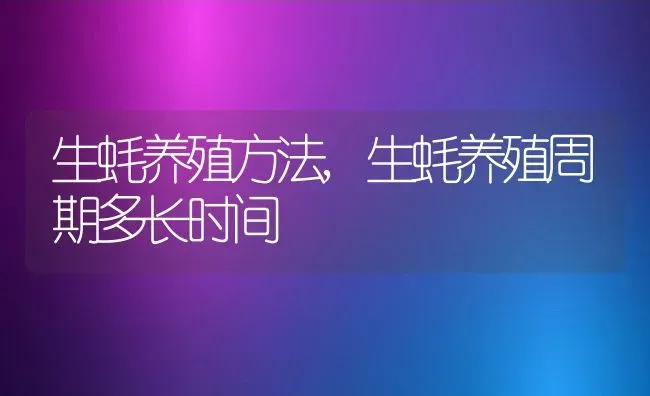 生蚝养殖方法，生蚝养殖周期多长时间